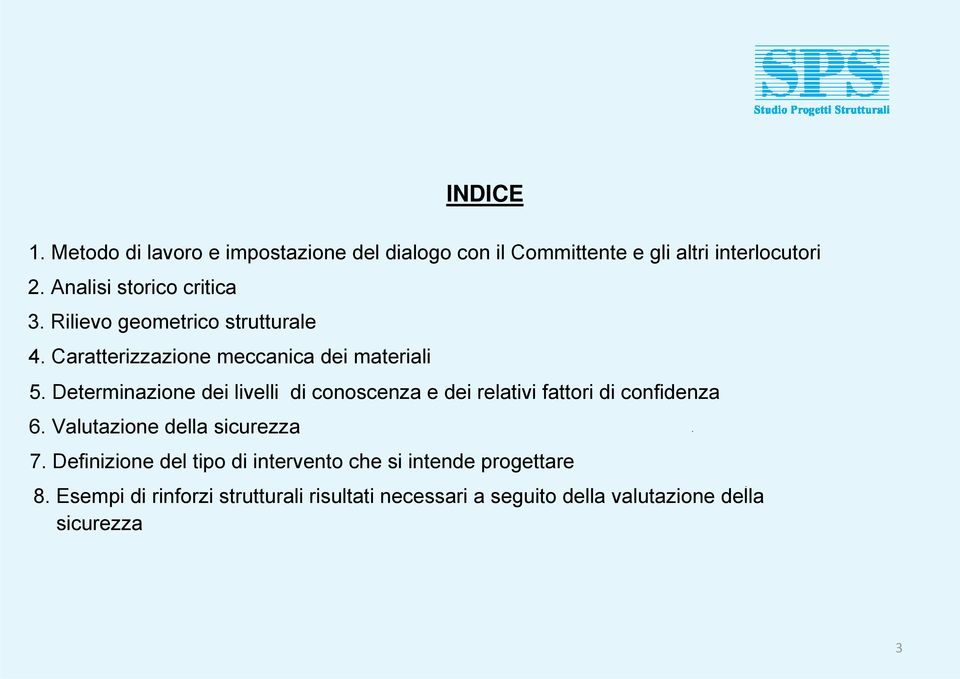 SPS
Studio Progetti Strutturali

INDICE

1. Metodo di lavoro e impostazione del dialogo con il Committente e gli altri interlocutori
2. Analisi storico critica
3. Rilievo geometrico strutturale
4. Caratterizzazione meccanica dei materiali
5. Determinazione dei livelli di conoscenza e dei relativi fattori di confidenza
6. Valutazione della sicurezza
7. Definizione del tipo di intervento che si intende progettare
8. Esempi di rinforzi strutturali risultati necessari a seguito della valutazione della sicurezza

3